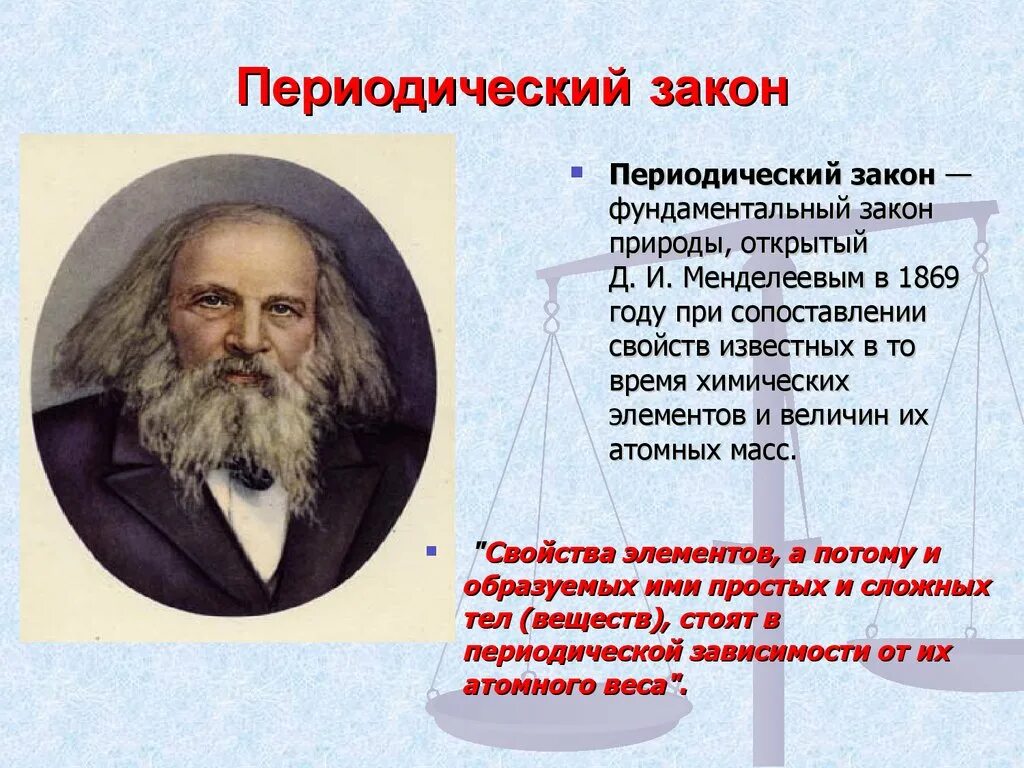 Периодический закон

Периодический закон — фундаментальный закон природы, открытый Д. И. Менделеевым в 1869 году при сопоставлении свойств известных в то время химических элементов и величин их атомных масс.

"Свойства элементов, а потому и образуемых ими простых и сложных тел (веществ), стоят в периодической зависимости от их атомного веса".